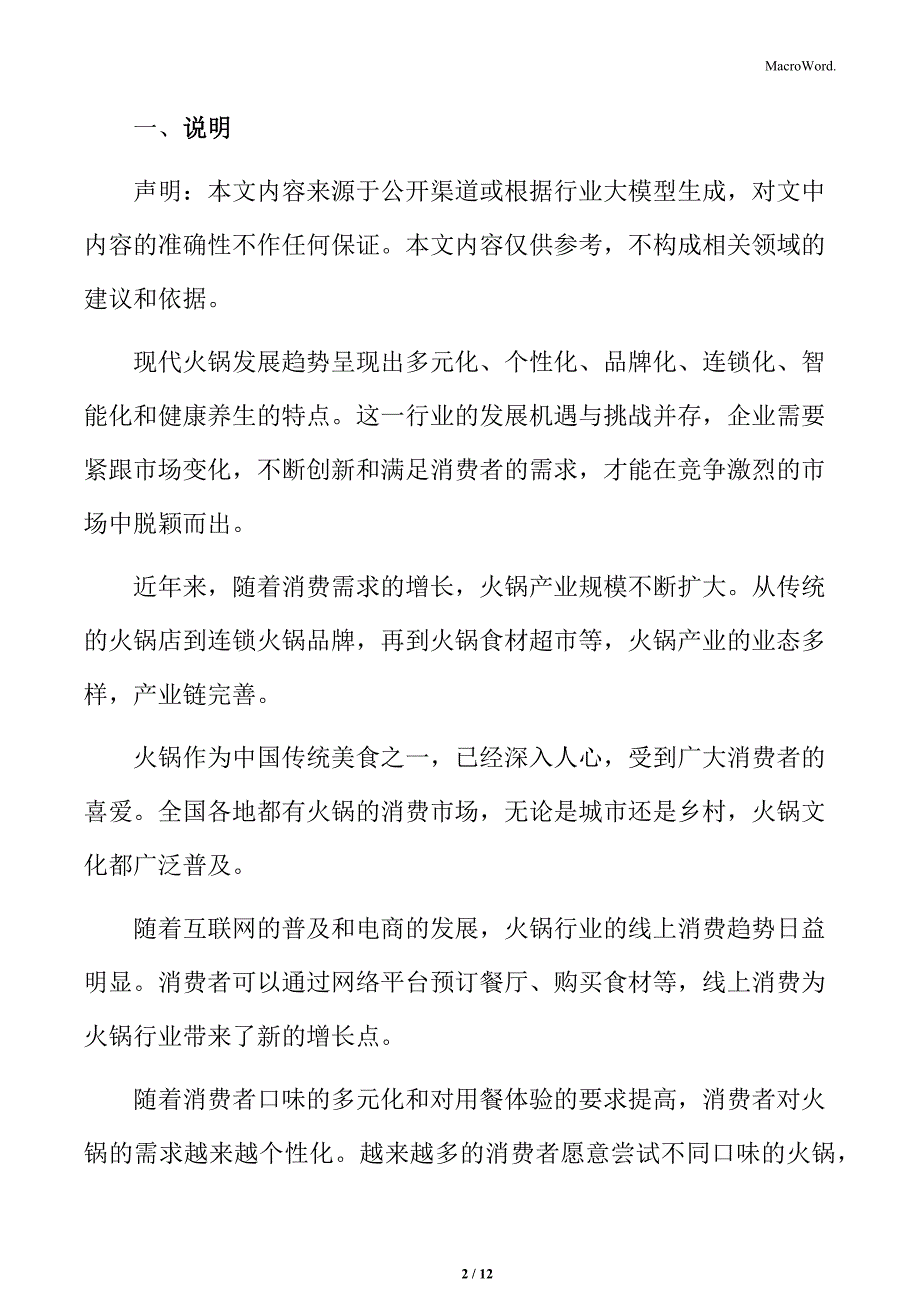 MacroWord.

一、说明

声明：本文内容来源于公开渠道或根据行业大模型生成，对文中内容的准确性不作任何保证。本文内容仅供参考，不构成相关领域的建议和依据。

现代火锅发展趋势呈现出多元化、个性化、品牌化、连锁化、智能化和健康养生的特点。这一行业的发展机遇与挑战并存，企业需要紧跟市场变化，不断创新和满足消费者的需求，才能在竞争激烈的市场中脱颖而出。

近年来，随着消费需求的增长，火锅产业规模不断扩大。从传统的火锅店到连锁火锅品牌，再到火锅食材超市等，火锅产业的业态多样，产业链完善。

火锅作为中国传统美食之一，已经深入人心，受到广大消费者的喜爱。全国各地都有火锅的消费市场，无论是城市还是乡村，火锅文化都广泛普及。

随着互联网的普及和电商的发展，火锅行业的线上消费趋势日益明显。消费者可以通过网络平台预订餐厅、购买食材等，线上消费为火锅行业带来了新的增长点。

随着消费者口味的多元化和对用餐体验的要求提高，消费者对火锅的需求越来越个性化。越来越多的消费者愿意尝试不同口味的火锅，

2 / 12